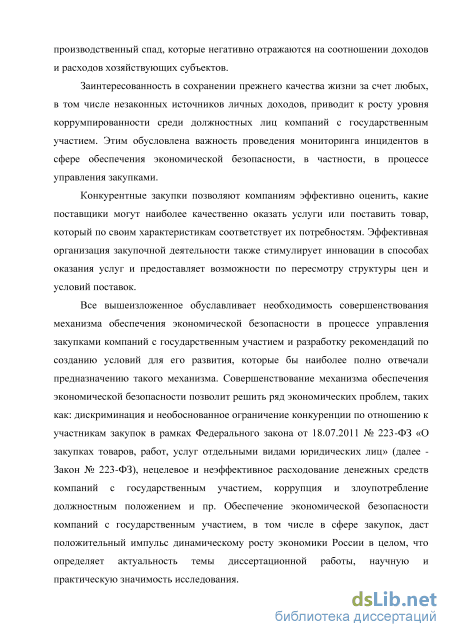 производственный спад, которые негативно отражаются на соотношении доходов и расходов хозяйствующих субъектов.

Заинтересованность в сохранении прежнего качества жизни за счет любых, в том числе незаконных источников личных доходов, приводит к росту уровня коррумпированности среди должностных лиц компаний с государственным участием. Этим обусловлена важность проведения мониторинга инцидентов в сфере обеспечения экономической безопасности, в частности, в процессе управления закупками.

Конкурентные закупки позволяют компаниям эффективно оценить, какие поставщики могут наиболее качественно оказать услуги или поставить товар, который по своим характеристикам соответствует их потребностям. Эффективная организация закупочной деятельности также стимулирует инновации в способах оказания услуг и предоставляет возможности по пересмотру структуры цен и условий поставок.

Все вышеизложенное обуславливает необходимость совершенствования механизма обеспечения экономической безопасности в процессе управления закупками компаний с государственным участием и разработку рекомендаций по созданию условий для его развития, которые бы наиболее полно отвечали предназначению такого механизма. Совершенствование механизма обеспечения экономической безопасности позволит решить ряд экономических проблем, таких как: дискриминация и необоснованное ограничение конкуренции по отношению к участникам закупок в рамках Федерального закона от 18.07.2011 № 223-ФЗ «О закупках товаров, работ, услуг отдельными видами юридических лиц» (далее - Закон № 223-ФЗ), нецелевое и неэффективное расходование денежных средств компаний с государственным участием, коррупция и злоупотребление должностным положением и пр. Обеспечение экономической безопасности компаний с государственным участием, в том числе в сфере закупок, даст положительный импульс динамическому росту экономики России в целом, что определяет актуальность темы диссертационной работы, научную и практическую значимость исследования.

dsLib.net
библиотека диссертаций